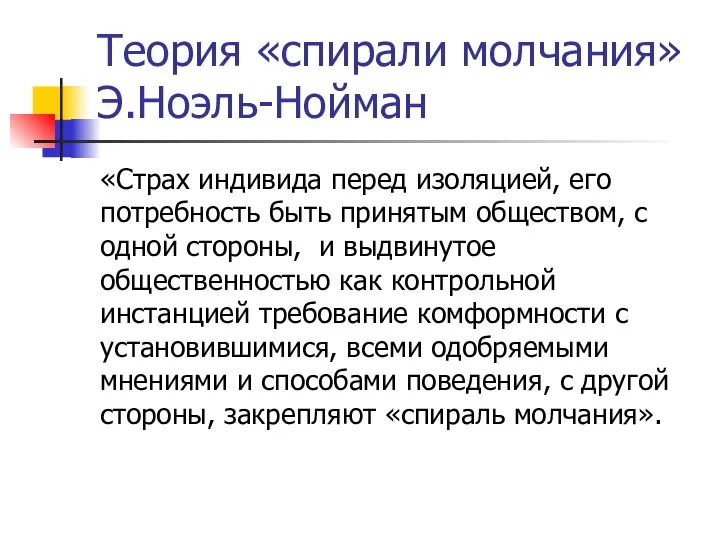 Теория «спирали молчания» Э.Ноэль-Нойман

«Страх индивида перед изоляцией, его потребность быть принятым обществом, с одной стороны,  и выдвинутое общественностью как контрольной инстанцией требование комформности с установившимися, всеми одобряемыми мнениями и способами поведения, с другой стороны, закрепляют «спираль молчания».